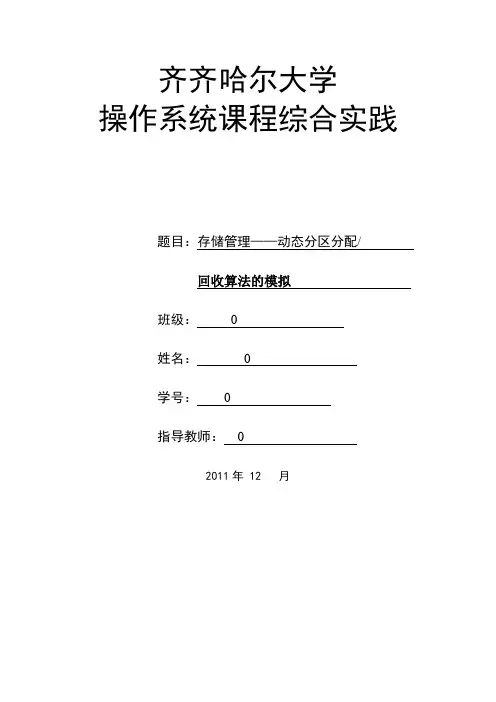 齐齐哈尔大学
操作系统课程综合实践

题目：存储管理——动态分区分配/

回收算法的模拟

班级： 0

姓名： 0

学号： 0

指导教师： 0

2011 年 12 月